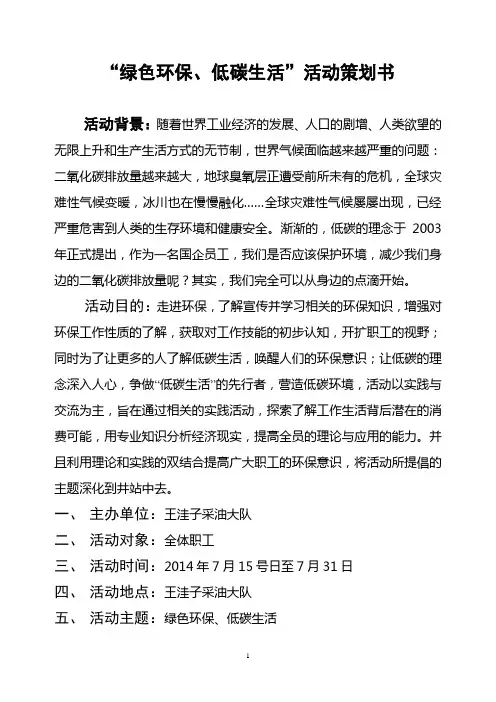 “绿色环保、低碳生活”活动策划书

活动背景：随着世界工业经济的发展、人口的剧增、人类欲望的无限上升和生产生活方式的无节制，世界气候面临越来越严重的问题：二氧化碳排放量越来越大，地球臭氧层正遭受前所未有的危机，全球灾难性气候变暖，冰川也在慢慢融化......全球灾难性气候屡屡出现，已经严重危害到人类的生存环境和健康安全。渐渐的，低碳的理念于 2003 年正式提出，作为一名国企员工，我们是否应该保护环境，减少我们身边的二氧化碳排放量呢？其实，我们完全可以从身边的点滴开始。

活动目的：走进环保，了解宣传并学习相关的环保知识，增强对环保工作性质的了解，获取对工作技能的初步认知，开扩职工的视野；同时为了让更多的人了解低碳生活，唤醒人们的环保意识；让低碳的理念深入人心，争做“低碳生活”的先行者，营造低碳环境，活动以实践与交流为主，旨在通过相关的实践活动，探索了解工作生活背后潜在的消费可能，用专业知识分析经济现实，提高全员的理论与应用的能力。并且利用理论和实践的双结合提高广大职工的环保意识，将活动所提倡的主题深化到井站中去。

一、 主办单位：王洼子采油大队

二、 活动对象：全体职工

三、 活动时间：2014 年 7 月 15 号日至 7 月 31 日

四、 活动地点：王洼子采油大队

五、 活动主题：绿色环保、低碳生活

1